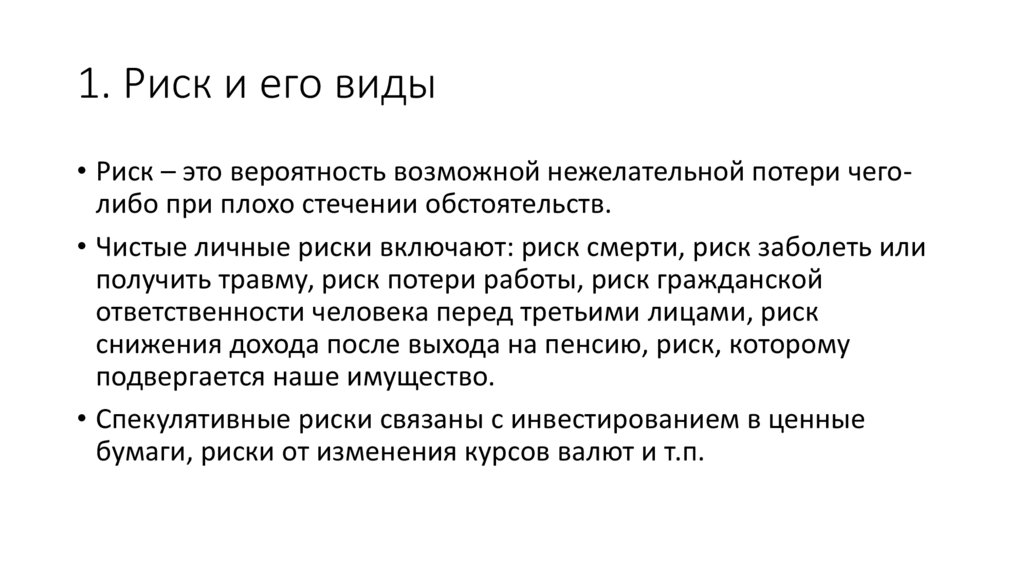 1. Риск и его виды

• Риск – это вероятность возможной нежелательной потери чего-либо при плохо стечении обстоятельств.

• Чистые личные риски включают: риск смерти, риск заболеть или получить травму, риск потери работы, риск гражданской ответственности человека перед третьими лицами, риск снижения дохода после выхода на пенсию, риск, которому подвергается наше имущество.

• Спекулятивные риски связаны с инвестированием в ценные бумаги, риски от изменения курсов валют и т.п.